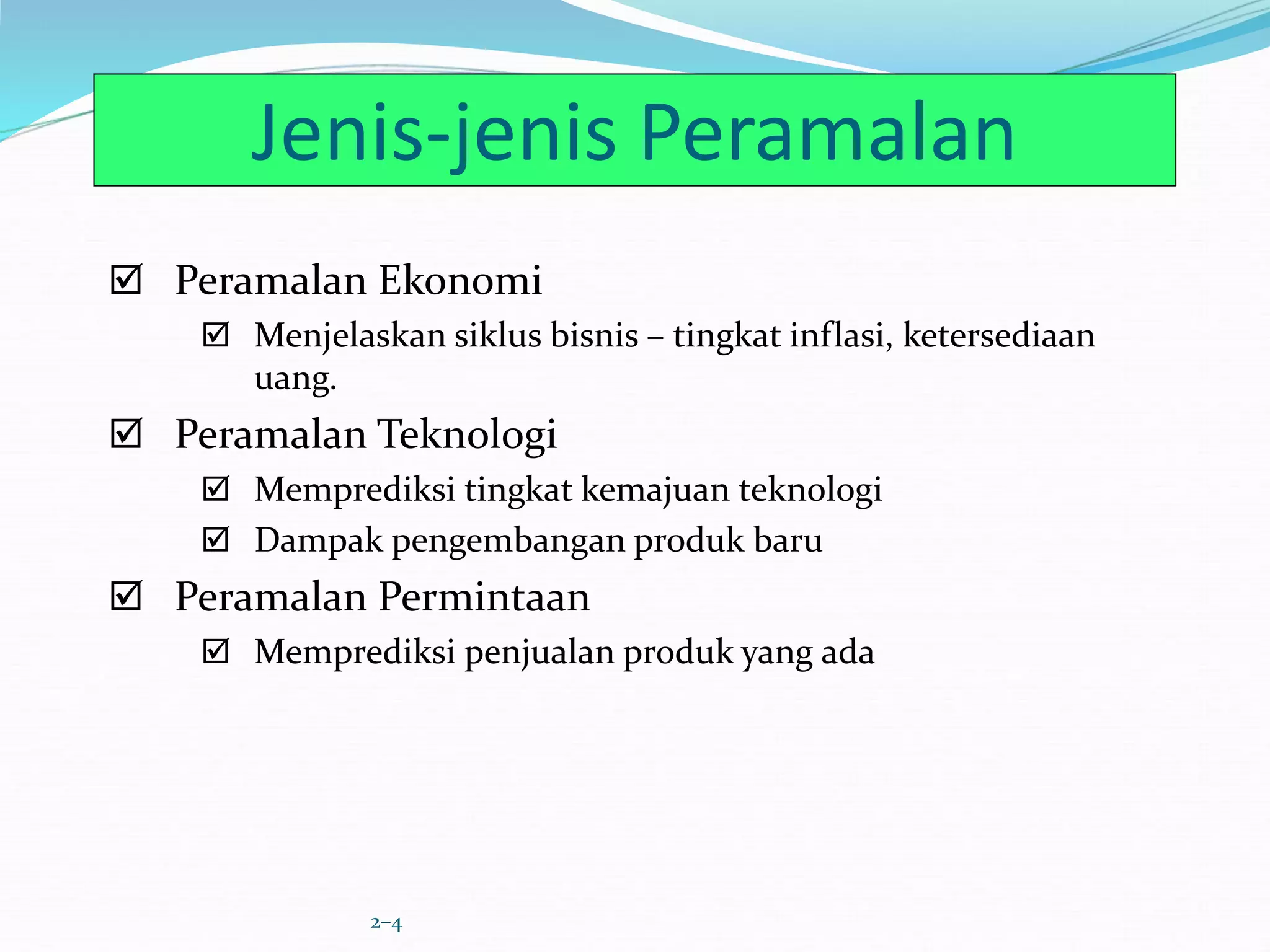 Jenis-jenis Peramalan

☑ Peramalan Ekonomi

☑ Menjelaskan siklus bisnis – tingkat inflasi, ketersediaan uang.

☑ Peramalan Teknologi

☑ Memprediksi tingkat kemajuan teknologi

☑ Dampak pengembangan produk baru

☑ Peramalan Permintaan

☑ Memprediksi penjualan produk yang ada

2–4